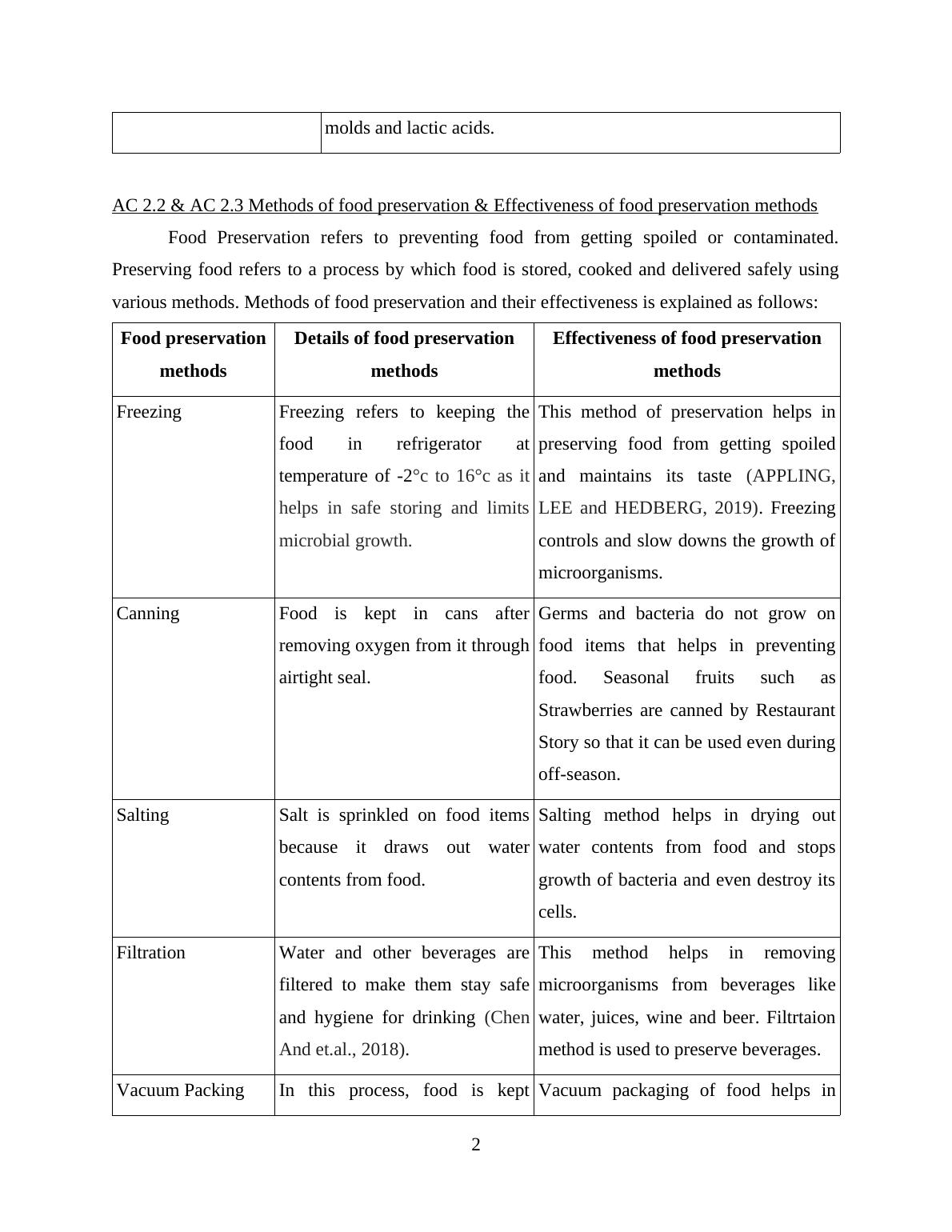 | | molds and lactic acids. |
|---|---|

AC 2.2 & AC 2.3 Methods of food preservation & Effectiveness of food preservation methods

Food Preservation refers to preventing food from getting spoiled or contaminated. Preserving food refers to a process by which food is stored, cooked and delivered safely using various methods. Methods of food preservation and their effectiveness is explained as follows:

| Food preservation methods | Details of food preservation methods | Effectiveness of food preservation methods |
|---|---|---|
| Freezing | Freezing refers to keeping the food in refrigerator at temperature of -2°c to 16°c as it helps in safe storing and limits microbial growth. | This method of preservation helps in preserving food from getting spoiled and maintains its taste (APPLING, LEE and HEDBERG, 2019). Freezing controls and slow downs the growth of microorganisms. |
| Canning | Food is kept in cans after removing oxygen from it through airtight seal. | Germs and bacteria do not grow on food items that helps in preventing food. Seasonal fruits such as Strawberries are canned by Restaurant Story so that it can be used even during off-season. |
| Salting | Salt is sprinkled on food items because it draws out water contents from food. | Salting method helps in drying out water contents from food and stops growth of bacteria and even destroy its cells. |
| Filtration | Water and other beverages are filtered to make them stay safe and hygiene for drinking (Chen And et.al., 2018). | This method helps in removing microorganisms from beverages like water, juices, wine and beer. Filtrtaion method is used to preserve beverages. |
| Vacuum Packing | In this process, food is kept | Vacuum packaging of food helps in |

2